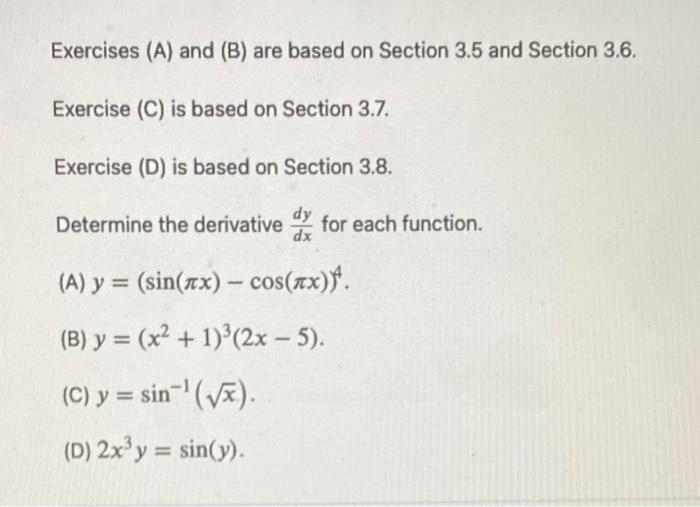 Exercises (A) and (B) are based on Section 3.5 and Section 3.6.

Exercise (C) is based on Section 3.7.

Exercise (D) is based on Section 3.8.

Determine the derivative $\frac{dy}{dx}$ for each function.

(A) $y = (\sin(\pi x) - \cos(\pi x))^4$.

(B) $y = (x^2 + 1)^3(2x - 5)$.

(C) $y = \sin^{-1}(\sqrt{x})$.

(D) $2x^3 y = \sin(y)$.